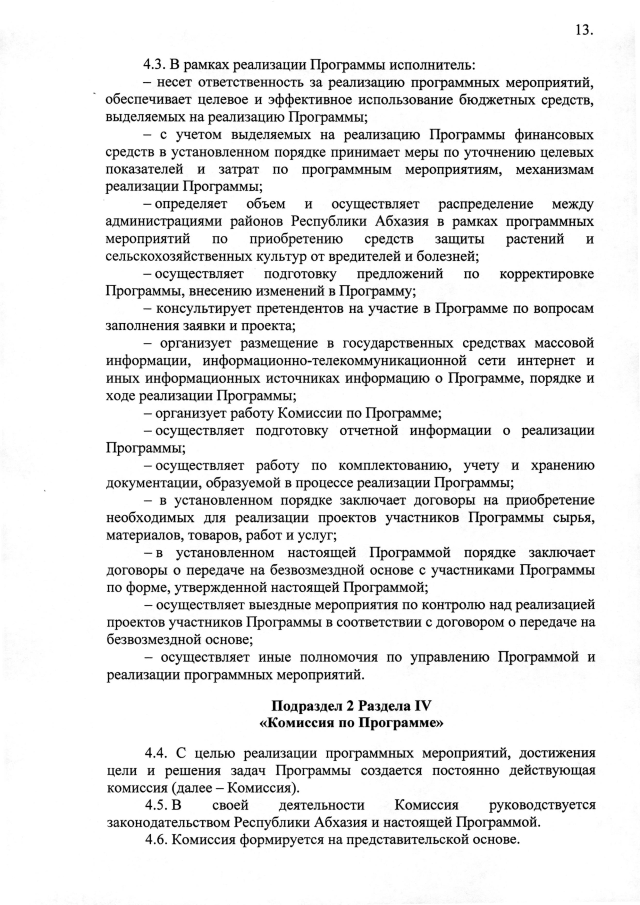 13.

4.3. В рамках реализации Программы исполнитель:

– несет ответственность за реализацию программных мероприятий, обеспечивает целевое и эффективное использование бюджетных средств, выделяемых на реализацию Программы;

– с учетом выделяемых на реализацию Программы финансовых средств в установленном порядке принимает меры по уточнению целевых показателей и затрат по программным мероприятиям, механизмам реализации Программы;

– определяет объем и осуществляет распределение между администрациями районов Республики Абхазия в рамках программных мероприятий по приобретению средств защиты растений и сельскохозяйственных культур от вредителей и болезней;

– осуществляет подготовку предложений по корректировке Программы, внесению изменений в Программу;

– консультирует претендентов на участие в Программе по вопросам заполнения заявки и проекта;

– организует размещение в государственных средствах массовой информации, информационно-телекоммуникационной сети интернет и иных информационных источниках информацию о Программе, порядке и ходе реализации Программы;

– организует работу Комиссии по Программе;

– осуществляет подготовку отчетной информации о реализации Программы;

– осуществляет работу по комплектованию, учету и хранению документации, образуемой в процессе реализации Программы;

– в установленном порядке заключает договоры на приобретение необходимых для реализации проектов участников Программы сырья, материалов, товаров, работ и услуг;

– в установленном настоящей Программой порядке заключает договоры о передаче на безвозмездной основе с участниками Программы по форме, утвержденной настоящей Программой;

– осуществляет выездные мероприятия по контролю над реализацией проектов участников Программы в соответствии с договором о передаче на безвозмездной основе;

– осуществляет иные полномочия по управлению Программой и реализации программных мероприятий.

Подраздел 2 Раздела IV
«Комиссия по Программе»

4.4. С целью реализации программных мероприятий, достижения цели и решения задач Программы создается постоянно действующая комиссия (далее – Комиссия).

4.5. В своей деятельности Комиссия руководствуется законодательством Республики Абхазия и настоящей Программой.

4.6. Комиссия формируется на представительской основе.